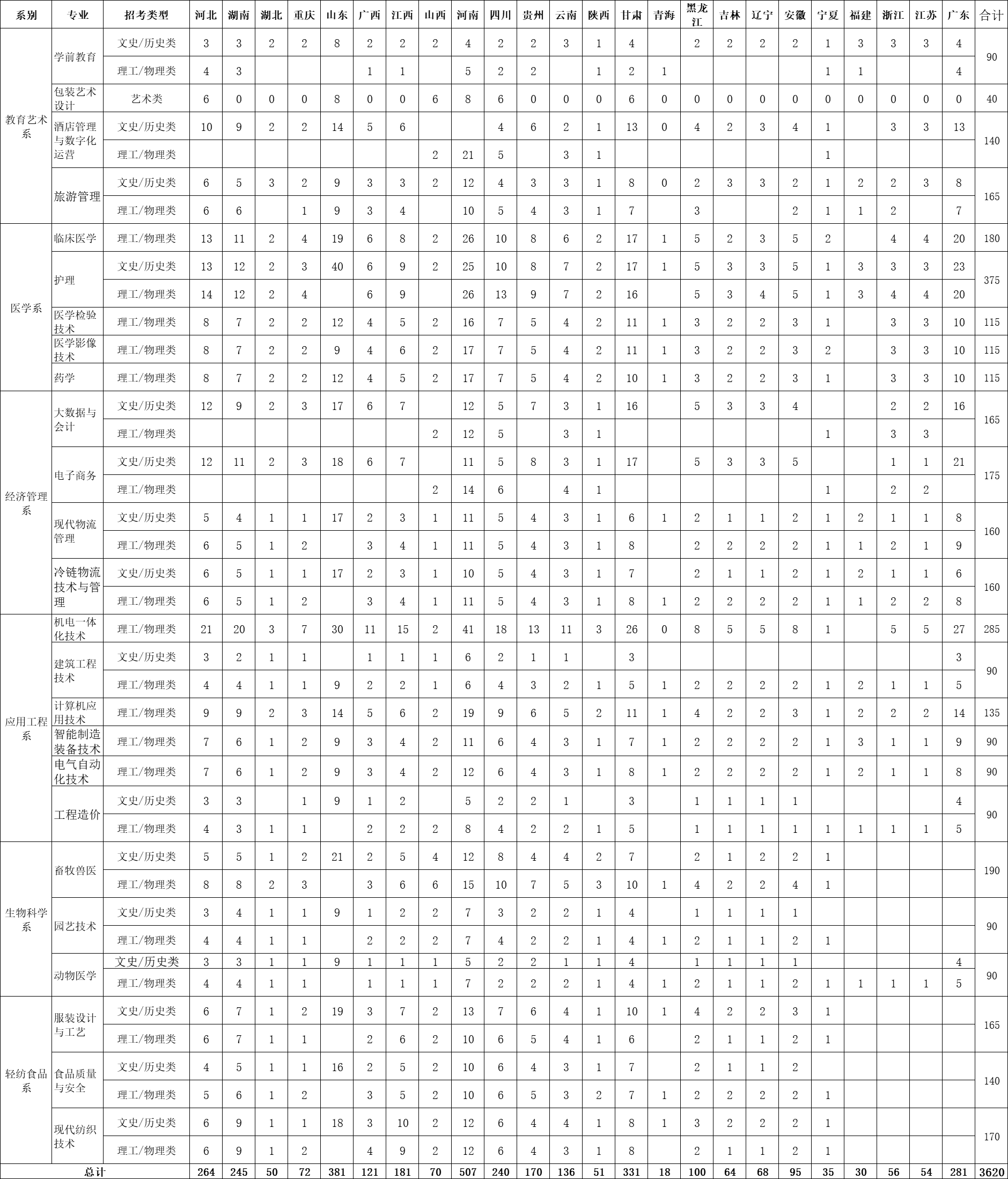 | 系别 | 专业 | 招考类型 | 河北 | 湖南 | 湖北 | 重庆 | 山东 | 广西 | 江西 | 山西 | 河南 | 四川 | 贵州 | 云南 | 陕西 | 甘肃 | 青海 | 黑龙江 | 吉林 | 辽宁 | 安徽 | 宁夏 | 福建 | 浙江 | 江苏 | 广东 | 合计 |
|---|---|---|---|---|---|---|---|---|---|---|---|---|---|---|---|---|---|---|---|---|---|---|---|---|---|---|---|
| 教育艺术系 | 学前教育 | 文史/历史类 | 3 | 3 | 2 | 2 | 8 | 2 | 2 | 2 | 4 | 2 | 2 | 3 | 1 | 4 |  | 2 | 2 | 2 | 2 | 1 | 3 | 3 | 3 | 4 | 90 |
|  |  | 理工/物理类 | 4 | 3 |  |  |  | 1 | 1 |  | 5 | 2 | 2 |  | 1 | 2 | 1 |  |  |  |  | 1 | 1 |  |  | 4 |  |
|  | 包装艺术设计 | 艺术类 | 6 | 0 | 0 | 0 | 8 | 0 | 0 | 6 | 8 | 6 | 0 | 0 | 0 | 6 | 0 | 0 | 0 | 0 | 0 | 0 | 0 | 0 | 0 | 0 | 40 |
|  | 酒店管理与数字化运营 | 文史/历史类 | 10 | 9 | 2 | 2 | 14 | 5 | 6 |  |  | 4 | 6 | 2 | 1 | 13 | 0 | 4 | 2 | 3 | 4 | 1 |  | 3 | 3 | 13 | 140 |
|  |  | 理工/物理类 |  |  |  |  |  |  |  | 2 | 21 | 5 |  | 3 | 1 |  |  |  |  |  |  | 1 |  |  |  |  |  |
|  | 旅游管理 | 文史/历史类 | 6 | 5 | 3 | 2 | 9 | 3 | 3 | 2 | 12 | 4 | 3 | 3 | 1 | 8 | 0 | 2 | 3 | 3 | 2 | 1 | 2 | 2 | 3 | 8 | 165 |
|  |  | 理工/物理类 | 6 | 6 |  | 1 | 9 | 3 | 4 |  | 10 | 5 | 4 | 3 | 1 | 7 |  | 3 |  |  | 2 | 1 | 1 | 2 |  | 7 |  |
| 医学系 | 临床医学 | 理工/物理类 | 13 | 11 | 2 | 4 | 19 | 6 | 8 | 2 | 26 | 10 | 8 | 6 | 2 | 17 | 1 | 5 | 2 | 3 | 5 | 2 |  | 4 | 4 | 20 | 180 |
|  | 护理 | 文史/历史类 | 13 | 12 | 2 | 3 | 40 | 6 | 9 | 2 | 25 | 10 | 8 | 7 | 2 | 17 | 1 | 5 | 3 | 3 | 5 | 1 | 3 | 3 | 3 | 23 | 375 |
|  |  | 理工/物理类 | 14 | 12 | 2 | 4 |  | 6 | 9 |  | 26 | 13 | 9 | 7 | 2 | 16 |  | 5 | 3 | 4 | 5 | 1 | 3 | 4 | 4 | 20 |  |
|  | 医学检验技术 | 理工/物理类 | 8 | 7 | 2 | 2 | 12 | 4 | 5 | 2 | 16 | 7 | 5 | 4 | 2 | 11 | 1 | 3 | 2 | 2 | 3 | 1 |  | 3 | 3 | 10 | 115 |
|  | 医学影像技术 | 理工/物理类 | 8 | 7 | 2 | 2 | 9 | 4 | 6 | 2 | 17 | 7 | 5 | 4 | 2 | 11 | 1 | 3 | 2 | 2 | 3 | 2 |  | 3 | 3 | 10 | 115 |
|  | 药学 | 理工/物理类 | 8 | 7 | 2 | 2 | 12 | 4 | 5 | 2 | 17 | 7 | 5 | 4 | 2 | 10 | 1 | 3 | 2 | 2 | 3 | 1 |  | 3 | 3 | 10 | 115 |
| 经济管理系 | 大数据与会计 | 文史/历史类 | 12 | 9 | 2 | 3 | 17 | 6 | 7 |  | 12 | 5 | 7 | 3 | 1 | 16 |  | 5 | 3 | 3 | 4 |  |  | 2 | 2 | 16 | 165 |
|  |  | 理工/物理类 |  |  |  |  |  |  |  | 2 | 12 | 5 |  | 3 | 1 |  |  |  |  |  |  | 1 |  | 3 | 3 |  |  |
|  | 电子商务 | 文史/历史类 | 12 | 11 | 2 | 3 | 18 | 6 | 7 |  | 11 | 5 | 8 | 3 | 1 | 17 |  | 5 | 3 | 3 | 5 |  |  | 1 | 1 | 21 | 175 |
|  |  | 理工/物理类 |  |  |  |  |  |  |  | 2 | 14 | 6 |  | 4 | 1 |  |  |  |  |  |  | 1 |  | 2 | 2 |  |  |
|  | 现代物流管理 | 文史/历史类 | 5 | 4 | 1 | 1 | 17 | 2 | 3 | 1 | 11 | 5 | 4 | 3 | 1 | 6 | 1 | 2 | 1 | 1 | 2 | 1 | 2 | 1 | 1 | 8 | 160 |
|  |  | 理工/物理类 | 6 | 5 | 1 | 2 |  | 3 | 4 | 1 | 11 | 5 | 4 | 3 | 1 | 8 |  | 2 | 2 | 2 | 2 | 1 | 1 | 2 | 1 | 9 |  |
|  | 冷链物流技术与管理 | 文史/历史类 | 6 | 5 | 1 | 1 | 17 | 2 | 3 | 1 | 10 | 5 | 4 | 3 | 1 | 7 |  | 2 | 1 | 1 | 2 | 1 | 2 | 1 | 1 | 6 | 160 |
|  |  | 理工/物理类 | 6 | 5 | 1 | 2 |  | 3 | 4 | 1 | 11 | 5 | 4 | 3 | 1 | 8 | 1 | 2 | 2 | 2 | 2 | 1 | 1 | 2 | 2 | 8 |  |
| 应用工程系 | 机电一体化技术 | 理工/物理类 | 21 | 20 | 3 | 7 | 30 | 11 | 15 | 2 | 41 | 18 | 13 | 11 | 3 | 26 | 0 | 8 | 5 | 5 | 8 | 1 |  | 5 | 5 | 27 | 285 |
|  | 建筑工程技术 | 文史/历史类 | 3 | 2 | 1 | 1 |  | 1 | 1 | 1 | 6 | 2 | 1 | 1 |  | 3 |  |  |  |  |  |  |  |  |  | 3 | 90 |
|  |  | 理工/物理类 | 4 | 4 | 1 | 1 | 9 | 2 | 2 | 1 | 6 | 4 | 3 | 2 | 1 | 5 | 1 | 2 | 2 | 2 | 2 | 1 | 2 | 1 | 1 | 5 |  |
|  | 计算机应用技术 | 理工/物理类 | 9 | 9 | 2 | 3 | 14 | 5 | 6 | 2 | 19 | 9 | 6 | 5 | 2 | 11 | 1 | 4 | 2 | 2 | 3 | 1 | 2 | 2 | 2 | 14 | 135 |
|  | 智能制造装备技术 | 理工/物理类 | 7 | 6 | 1 | 2 | 9 | 3 | 4 | 2 | 11 | 6 | 4 | 3 | 1 | 7 | 1 | 2 | 2 | 2 | 2 | 1 | 3 | 1 | 1 | 9 | 90 |
|  | 电气自动化技术 | 理工/物理类 | 7 | 6 | 1 | 2 | 9 | 3 | 4 | 2 | 12 | 6 | 4 | 3 | 1 | 8 | 1 | 2 | 2 | 2 | 2 | 1 | 2 | 1 | 1 | 8 | 90 |
|  | 工程造价 | 文史/历史类 | 3 | 3 |  | 1 | 9 | 1 | 2 |  | 5 | 2 | 2 | 1 |  | 3 |  | 1 | 1 | 1 | 1 |  |  |  |  | 4 | 90 |
|  |  | 理工/物理类 | 4 | 3 | 1 | 1 |  | 2 | 2 | 2 | 8 | 4 | 2 | 2 | 1 | 5 |  | 1 | 1 | 1 | 1 | 1 | 1 | 1 | 1 | 5 |  |
| 生物科学系 | 畜牧兽医 | 文史/历史类 | 5 | 5 | 1 | 2 | 21 | 2 | 5 | 4 | 12 | 8 | 4 | 4 | 2 | 7 |  | 2 | 1 | 2 | 2 | 1 |  |  |  |  | 190 |
|  |  | 理工/物理类 | 8 | 8 | 2 | 3 |  | 3 | 6 | 6 | 15 | 10 | 7 | 5 | 3 | 10 | 1 | 4 | 2 | 2 | 4 | 1 |  |  |  |  |  |
|  | 园艺技术 | 文史/历史类 | 3 | 4 | 1 | 1 | 9 | 1 | 2 | 2 | 7 | 3 | 2 | 2 | 1 | 4 |  | 1 | 1 | 1 | 1 |  |  |  |  |  | 90 |
|  |  | 理工/物理类 | 4 | 4 | 1 | 1 |  | 2 | 2 | 2 | 7 | 4 | 2 | 2 | 1 | 4 | 1 | 2 | 1 | 1 | 2 | 1 |  |  |  |  |  |
|  | 动物医学 | 文史/历史类 | 3 | 3 | 1 | 1 | 9 | 1 | 1 | 1 | 5 | 2 | 2 | 1 | 1 | 4 |  | 1 | 1 | 1 | 1 |  |  |  |  | 4 | 90 |
|  |  | 理工/物理类 | 4 | 4 | 1 | 1 |  | 1 | 1 | 1 | 7 | 2 | 2 | 2 | 1 | 4 | 1 | 2 | 1 | 1 | 2 | 1 | 1 | 1 | 1 | 5 |  |
| 轻纺食品系 | 服装设计与工艺 | 文史/历史类 | 6 | 7 | 1 | 2 | 19 | 3 | 7 | 2 | 13 | 7 | 6 | 4 | 1 | 10 | 1 | 4 | 2 | 2 | 3 | 1 |  |  |  |  | 165 |
|  |  | 理工/物理类 | 6 | 7 | 1 | 1 |  | 2 | 6 | 2 | 10 | 6 | 5 | 4 | 1 | 6 |  | 2 | 1 | 1 | 2 | 1 |  |  |  |  |  |
|  | 食品质量与安全 | 文史/历史类 | 4 | 5 | 1 | 1 | 16 | 2 | 5 | 2 | 10 | 6 | 4 | 3 | 1 | 7 |  | 2 | 1 | 1 | 2 |  |  |  |  |  | 140 |
|  |  | 理工/物理类 | 5 | 6 | 1 | 2 |  | 3 | 5 | 2 | 10 | 6 | 5 | 3 | 2 | 7 | 1 | 2 | 2 | 2 | 2 | 1 |  |  |  |  |  |
|  | 现代纺织技术 | 文史/历史类 | 6 | 9 | 1 | 1 | 18 | 3 | 10 | 2 | 12 | 6 | 4 | 4 | 1 | 8 | 1 | 3 | 2 | 2 | 2 | 1 |  |  |  |  | 170 |
|  |  | 理工/物理类 | 6 | 9 | 1 | 2 |  | 4 | 9 | 2 | 12 | 6 | 4 | 3 | 1 | 8 |  | 2 | 1 | 1 | 2 | 1 |  |  |  |  |  |
| 总计 |  |  | 264 | 245 | 50 | 72 | 381 | 121 | 181 | 70 | 507 | 240 | 170 | 136 | 51 | 331 | 18 | 100 | 64 | 68 | 95 | 35 | 30 | 56 | 54 | 281 | 3620 |